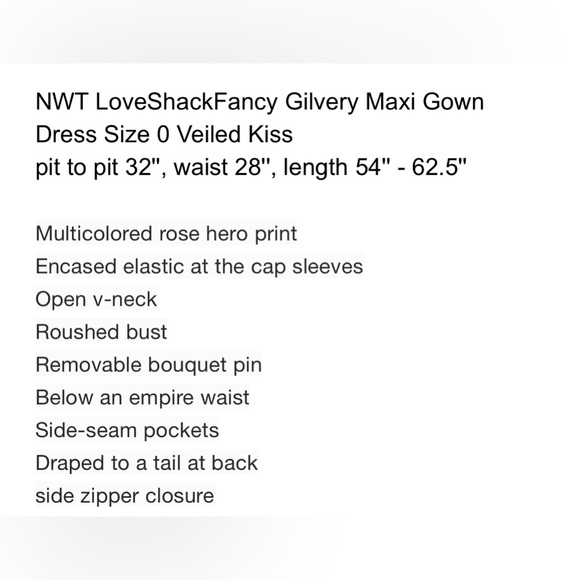 NWT LoveShackFancy Gilvery Maxi Gown
Dress Size 0 Veiled Kiss
pit to pit 32", waist 28", length 54" - 62.5"

Multicolored rose hero print
Encased elastic at the cap sleeves
Open v-neck
Roushed bust
Removable bouquet pin
Below an empire waist
Side-seam pockets
Draped to a tail at back
side zipper closure